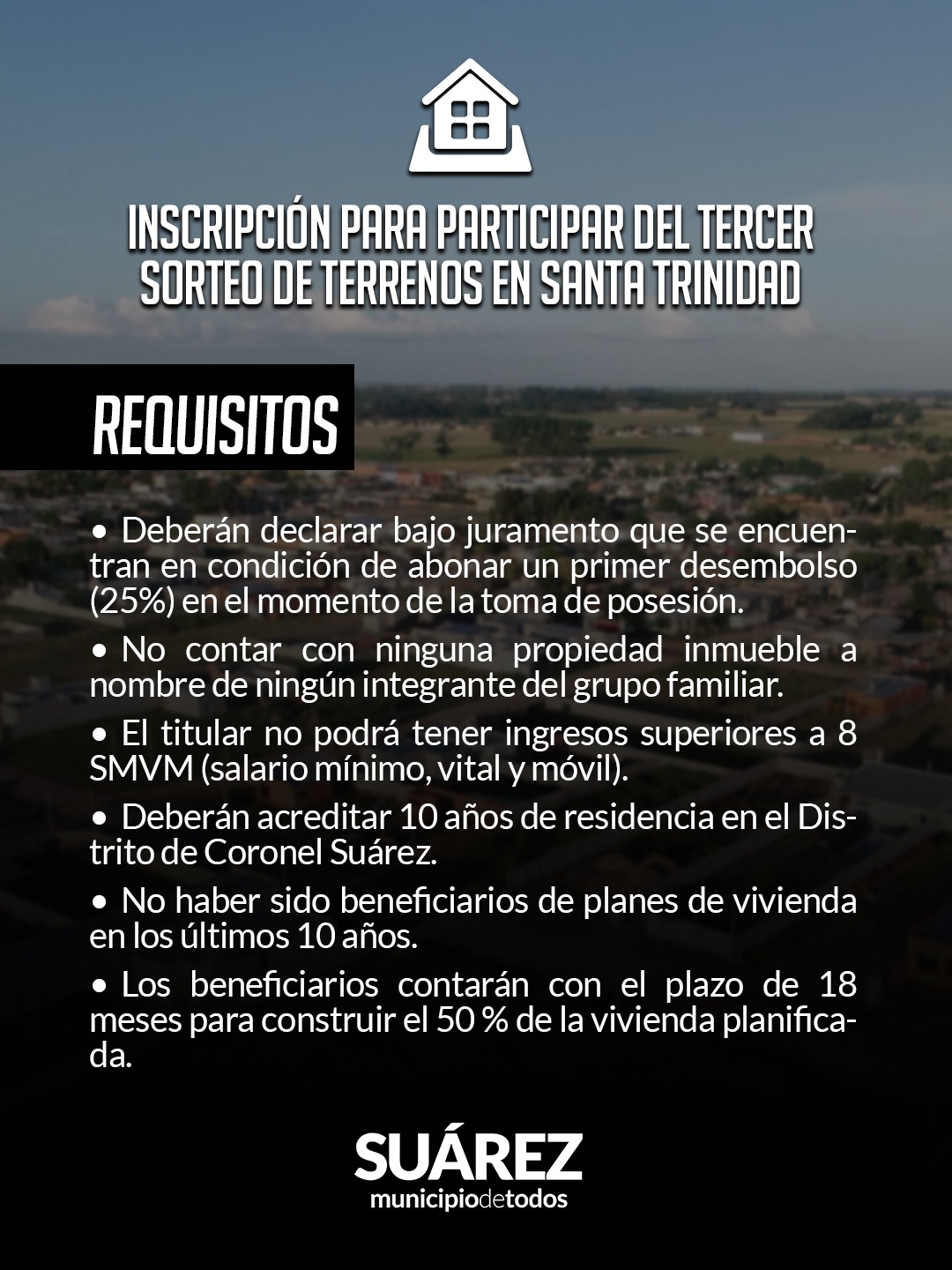 INSCRIPCIÓN PARA PARTICIPAR DEL TERCER SORTEO DE TERRENOS EN SANTA TRINIDAD

REQUISITOS

• Deberán declarar bajo juramento que se encuentran en condición de abonar un primer desembolso (25%) en el momento de la toma de posesión.

• No contar con ninguna propiedad inmueble a nombre de ningún integrante del grupo familiar.

• El titular no podrá tener ingresos superiores a 8 SMVM (salario mínimo, vital y móvil).

• Deberán acreditar 10 años de residencia en el Distrito de Coronel Suárez.

• No haber sido beneficiarios de planes de vivienda en los últimos 10 años.

• Los beneficiarios contarán con el plazo de 18 meses para construir el 50 % de la vivienda planificada.

SUÁREZ
municipiodetodos